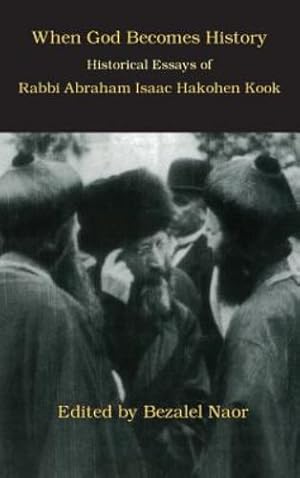 When God Becomes History
Historical Essays of
Rabbi Abraham Isaac Hakohen Kook

Edited by Bezalel Naor